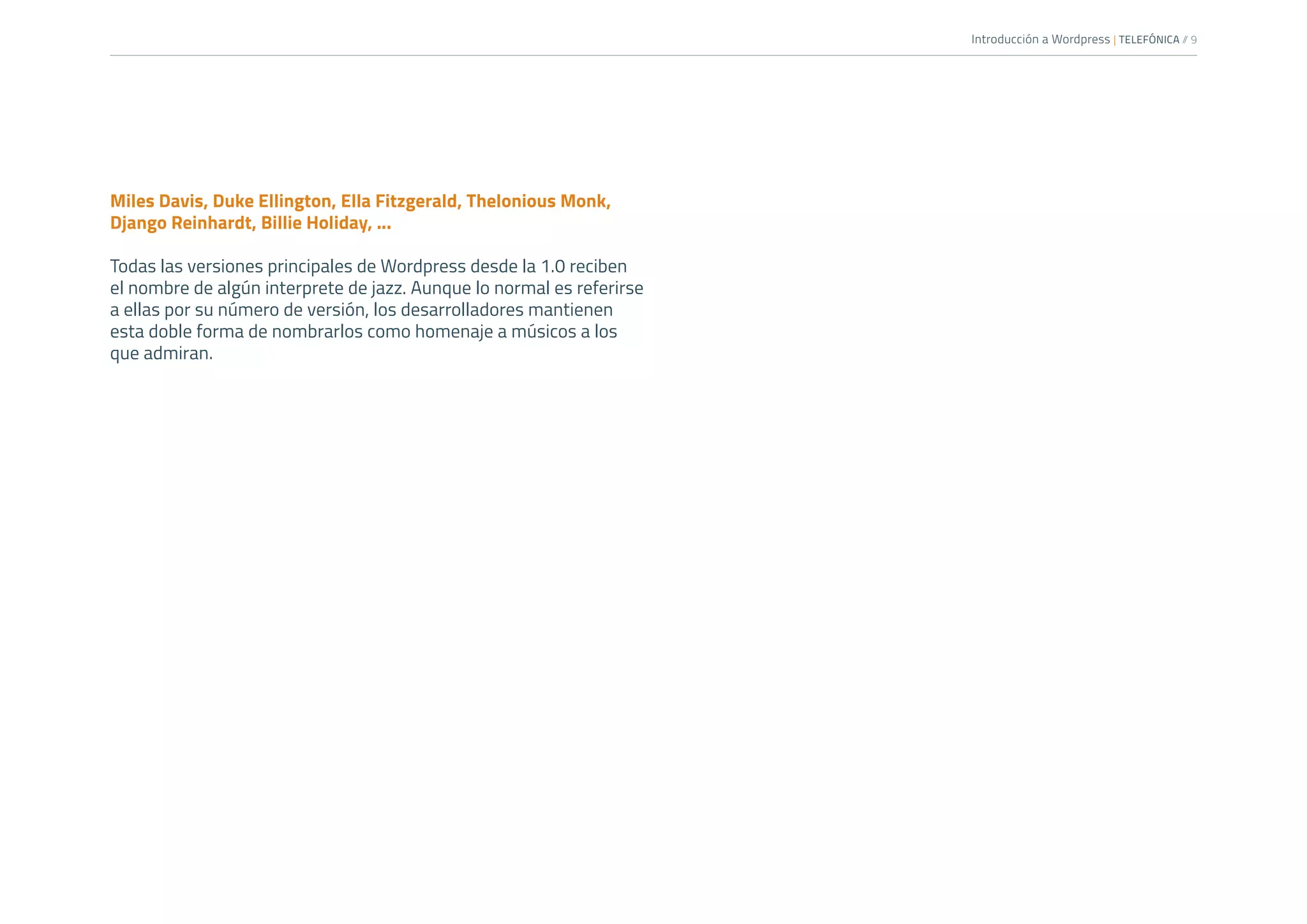 Introducción a Wordpress | TELEFÓNICA // 9

Miles Davis, Duke Ellington, Ella Fitzgerald, Thelonious Monk, Django Reinhardt, Billie Holiday, ...

Todas las versiones principales de Wordpress desde la 1.0 reciben el nombre de algún interprete de jazz. Aunque lo normal es referirse a ellas por su número de versión, los desarrolladores mantienen esta doble forma de nombrarlos como homenaje a músicos a los que admiran.